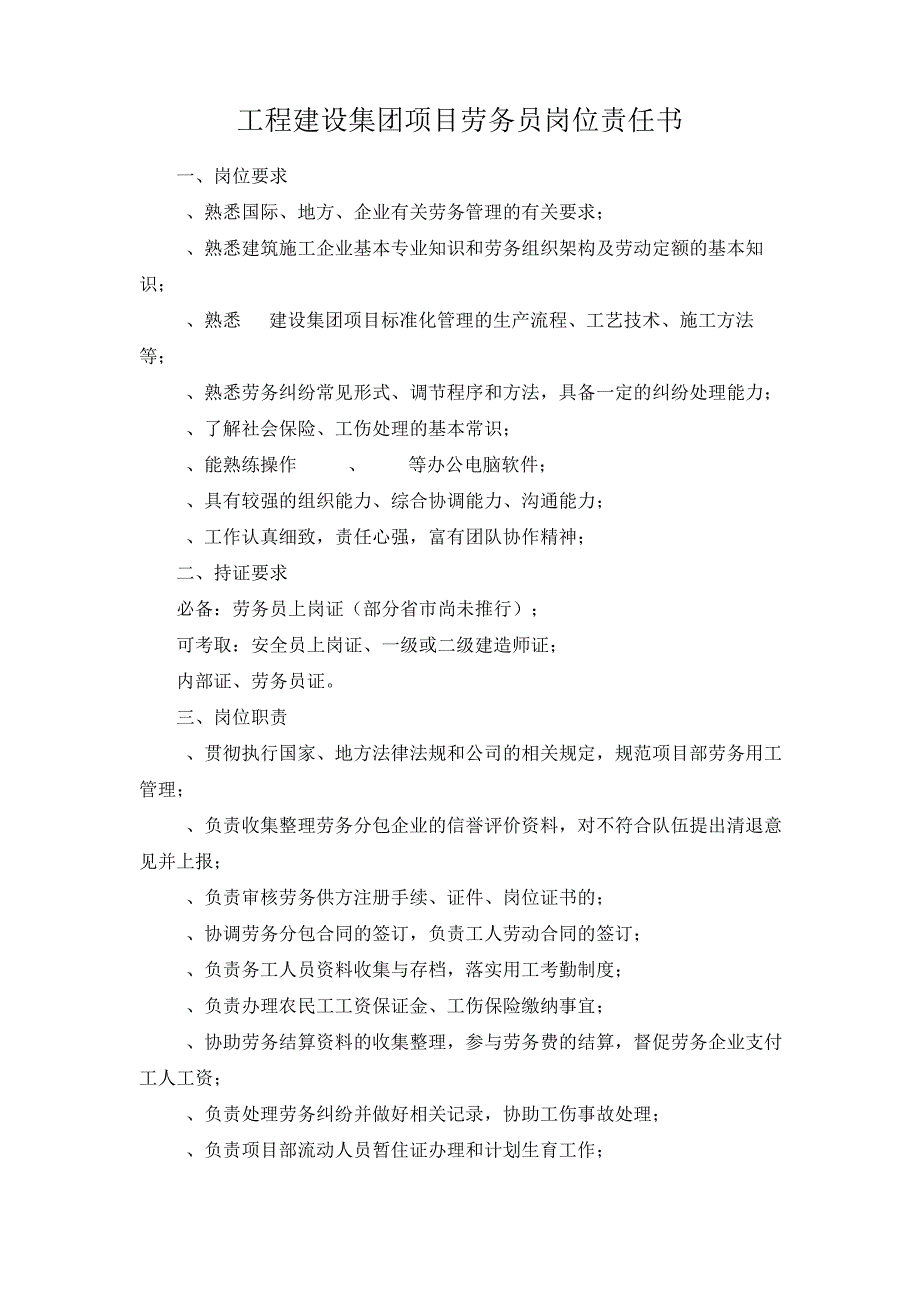 工程建设集团项目劳务员岗位责任书

一、岗位要求

、熟悉国际、地方、企业有关劳务管理的有关要求；

、熟悉建筑施工企业基本专业知识和劳务组织架构及劳动定额的基本知识；

、熟悉 建设集团项目标准化管理的生产流程、工艺技术、施工方法等；

、熟悉劳务纠纷常见形式、调节程序和方法，具备一定的纠纷处理能力；

、了解社会保险、工伤处理的基本常识；

、能熟练操作 、 等办公电脑软件；

、具有较强的组织能力、综合协调能力、沟通能力；

、工作认真细致，责任心强，富有团队协作精神；

二、持证要求

必备：劳务员上岗证（部分省市尚未推行）；

可考取：安全员上岗证、一级或二级建造师证；

内部证、劳务员证。

三、岗位职责

、贯彻执行国家、地方法律法规和公司的相关规定，规范项目部劳务用工管理；

、负责收集整理劳务分包企业的信誉评价资料，对不符合队伍提出清退意见并上报；

、负责审核劳务供方注册手续、证件、岗位证书的；

、协调劳务分包合同的签订，负责工人劳动合同的签订；

、负责务工人员资料收集与存档，落实用工考勤制度；

、负责办理农民工工资保证金、工伤保险缴纳事宜；

、协助劳务结算资料的收集整理，参与劳务费的结算，督促劳务企业支付工人工资；

、负责处理劳务纠纷并做好相关记录，协助工伤事故处理；

、负责项目部流动人员暂住证办理和计划生育工作；